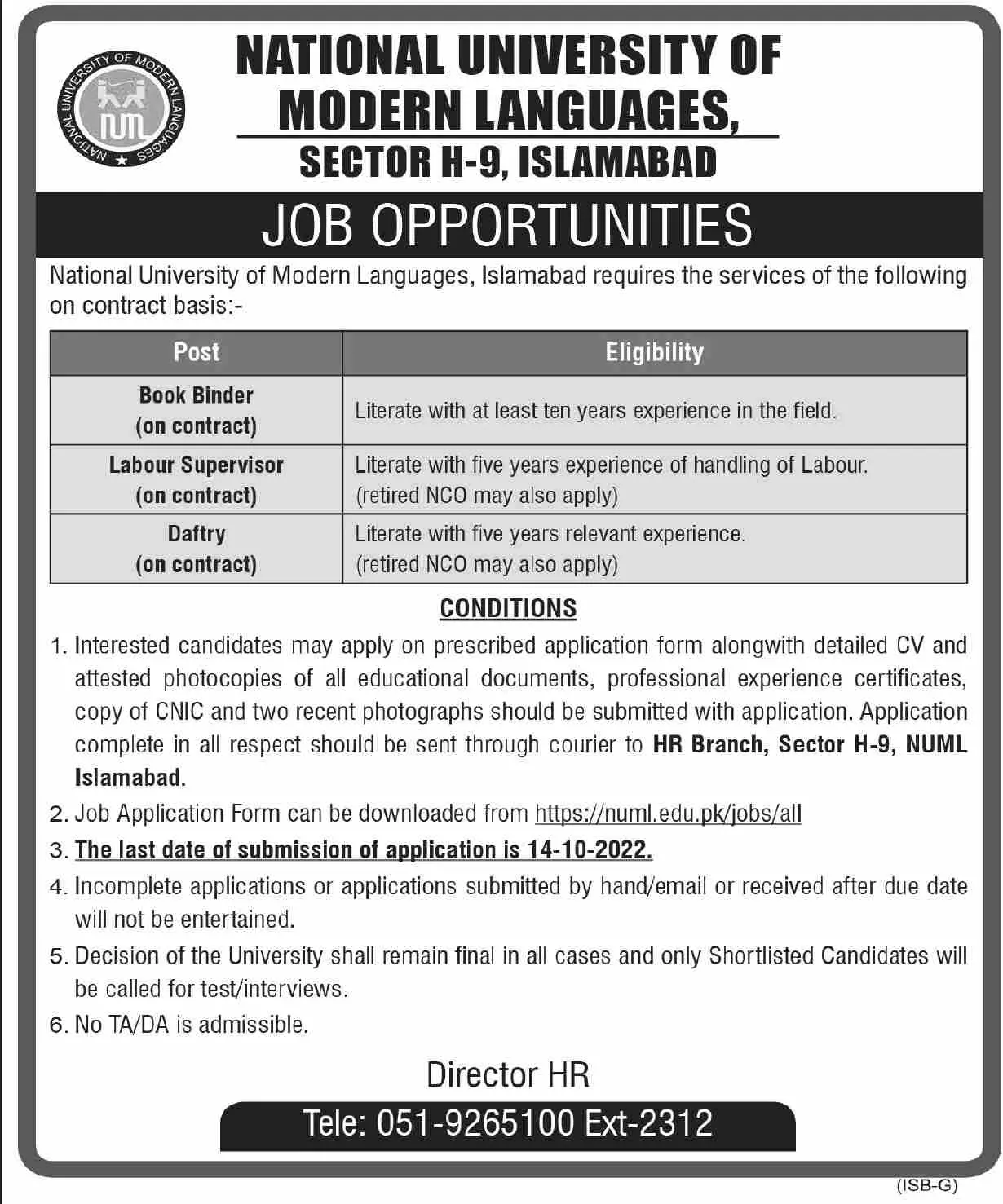 NATIONAL UNIVERSITY OF MODERN LANGUAGES NUML

NATIONAL UNIVERSITY OF MODERN LANGUAGES, SECTOR H-9, ISLAMABAD

JOB OPPORTUNITIES

National University of Modern Languages, Islamabad requires the services of the following on contract basis:-

| Post | Eligibility |
|---|---|
| Book Binder (on contract) | Literate with at least ten years experience in the field. |
| Labour Supervisor (on contract) | Literate with five years experience of handling of Labour. (retired NCO may also apply) |
| Daftry (on contract) | Literate with five years relevant experience. (retired NCO may also apply) |

CONDITIONS

1. Interested candidates may apply on prescribed application form alongwith detailed CV and attested photocopies of all educational documents, professional experience certificates, copy of CNIC and two recent photographs should be submitted with application. Application complete in all respect should be sent through courier to HR Branch, Sector H-9, NUML Islamabad.
2. Job Application Form can be downloaded from https://numl.edu.pk/jobs/all
3. The last date of submission of application is 14-10-2022.
4. Incomplete applications or applications submitted by hand/email or received after due date will not be entertained.
5. Decision of the University shall remain final in all cases and only Shortlisted Candidates will be called for test/interviews.
6. No TA/DA is admissible.

Director HR

Tele: 051-9265100 Ext-2312

(ISB-G)